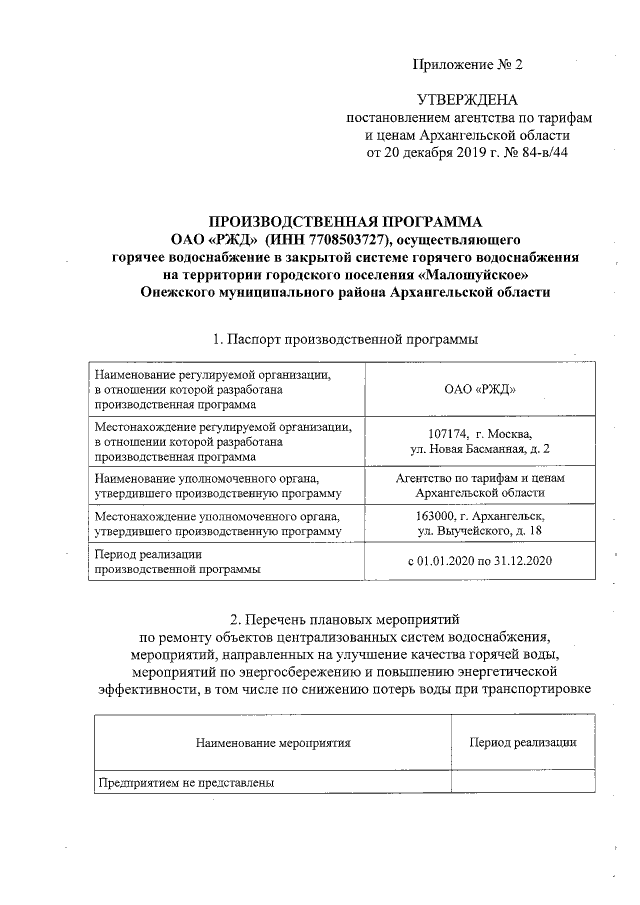 Приложение № 2

УТВЕРЖДЕНА
постановлением агентства по тарифам и ценам Архангельской области от 20 декабря 2019 г. № 84-в/44

ПРОИЗВОДСТВЕННАЯ ПРОГРАММА
ОАО «РЖД» (ИНН 7708503727), осуществляющего горячее водоснабжение в закрытой системе горячего водоснабжения на территории городского поселения «Малошуйское» Онежского муниципального района Архангельской области

1. Паспорт производственной программы

| | |
|---|---|
| Наименование регулируемой организации, в отношении которой разработана производственная программа | ОАО «РЖД» |
| Местонахождение регулируемой организации, в отношении которой разработана производственная программа | 107174, г. Москва, ул. Новая Басманная, д. 2 |
| Наименование уполномоченного органа, утвердившего производственную программу | Агентство по тарифам и ценам Архангельской области |
| Местонахождение уполномоченного органа, утвердившего производственную программу | 163000, г. Архангельск, ул. Выучейского, д. 18 |
| Период реализации производственной программы | с 01.01.2020 по 31.12.2020 |

2. Перечень плановых мероприятий по ремонту объектов централизованных систем водоснабжения, мероприятий, направленных на улучшение качества горячей воды, мероприятий по энергосбережению и повышению энергетической эффективности, в том числе по снижению потерь воды при транспортировке

| Наименование мероприятия | Период реализации |
|---|---|
| Предприятием не представлены | |